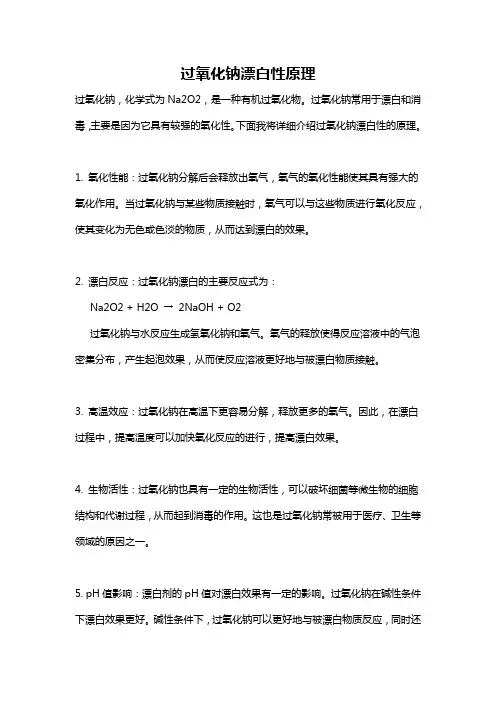 过氧化钠漂白性原理

过氧化钠，化学式为 Na2O2，是一种有机过氧化物。过氧化钠常用于漂白和消毒，主要是因为它具有较强的氧化性。下面我将详细介绍过氧化钠漂白性的原理。

1. 氧化性能：过氧化钠分解后会释放出氧气，氧气的氧化性能使其具有强大的氧化作用。当过氧化钠与某些物质接触时，氧气可以与这些物质进行氧化反应，使其变化为无色或色淡的物质，从而达到漂白的效果。

2. 漂白反应：过氧化钠漂白的主要反应式为：

Na2O2 + H2O → 2NaOH + O2

过氧化钠与水反应生成氢氧化钠和氧气。氧气的释放使得反应溶液中的气泡密集分布，产生起泡效果，从而使反应溶液更好地与被漂白物质接触。

3. 高温效应：过氧化钠在高温下更容易分解，释放更多的氧气。因此，在漂白过程中，提高温度可以加快氧化反应的进行，提高漂白效果。

4. 生物活性：过氧化钠也具有一定的生物活性，可以破坏细菌等微生物的细胞结构和代谢过程，从而起到消毒的作用。这也是过氧化钠常被用于医疗、卫生等领域的原因之一。

5. pH 值影响：漂白剂的 pH 值对漂白效果有一定的影响。过氧化钠在碱性条件下漂白效果更好。碱性条件下，过氧化钠可以更好地与被漂白物质反应，同时还